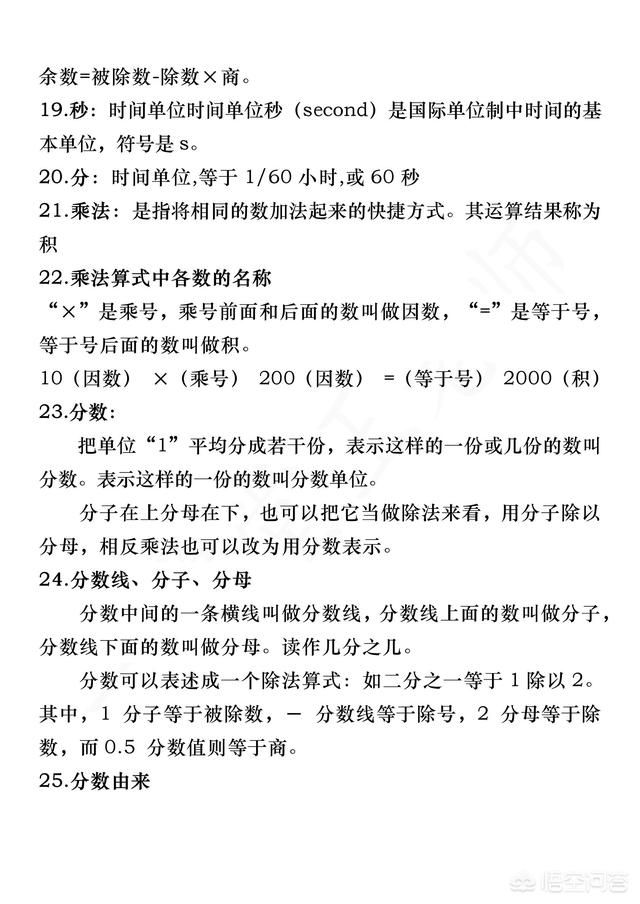 余数=被除数-除数×商。

19.秒：时间单位时间单位秒（second）是国际单位制中时间的基本单位，符号是 s。

20.分：时间单位,等于 1/60 小时,或 60 秒

21.乘法：是指将相同的数加法起来的快捷方式。其运算结果称为积

22.乘法算式中各数的名称

“×”是乘号，乘号前面和后面的数叫做因数，“=”是等于号，等于号后面的数叫做积。

10（因数） ×（乘号） 200（因数） =（等于号） 2000（积）

23.分数：

把单位“1”平均分成若干份，表示这样的一份或几份的数叫分数。表示这样的一份的数叫分数单位。

分子在上分母在下，也可以把它当做除法来看，用分子除以分母，相反乘法也可以改为用分数表示。

24.分数线、分子、分母

分数中间的一条横线叫做分数线，分数线上面的数叫做分子，分数线下面的数叫做分母。读作几分之几。

分数可以表述成一个除法算式：如二分之一等于 1 除以 2。其中，1 分子等于被除数，－ 分数线等于除号，2 分母等于除数，而 0.5 分数值则等于商。

25.分数由来

悟空问答